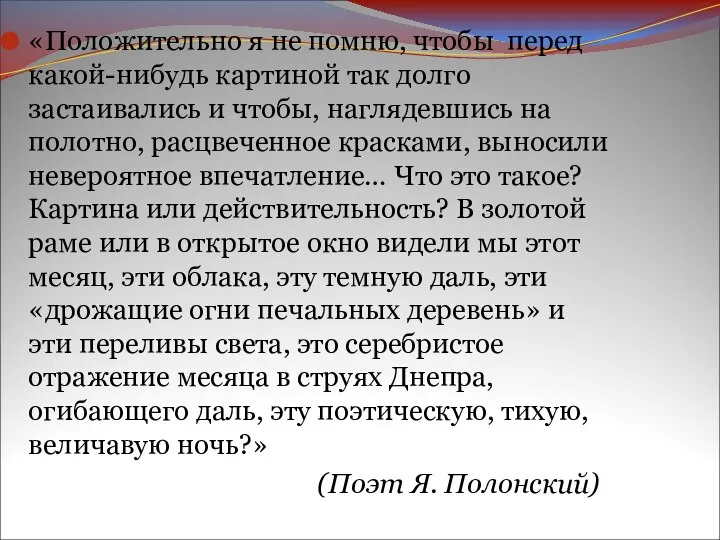 «Положительно я не помню, чтобы перед какой-нибудь картиной так долго застаивались и чтобы, наглядевшись на полотно, расцвеченное красками, выносили невероятное впечатление... Что это такое? Картина или действительность? В золотой раме или в открытое окно видели мы этот месяц, эти облака, эту темную даль, эти «дрожащие огни печальных деревень» и эти переливы света, это серебристое отражение месяца в струях Днепра, огибающего даль, эту поэтическую, тихую, величавую ночь?»

(Поэт Я. Полонский)